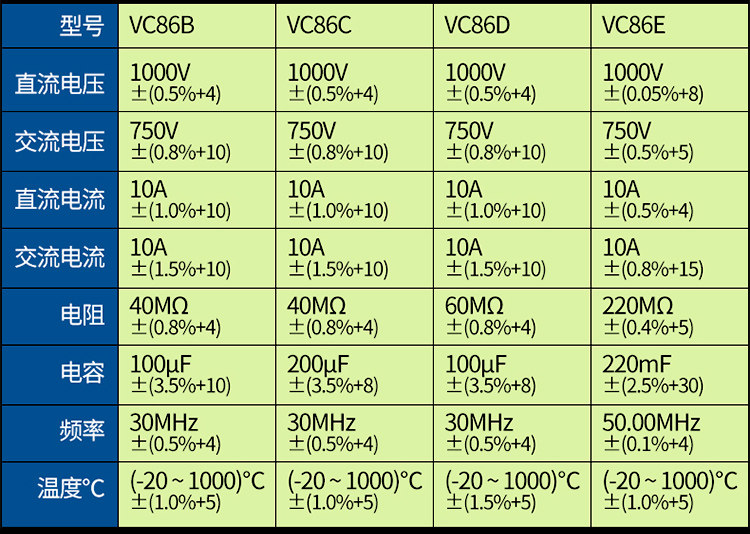 | 型号 | VC86B | VC86C | VC86D | VC86E |
|---|---|---|---|---|
| 直流电压 | 1000V ±(0.5%+4) | 1000V ±(0.5%+4) | 1000V ±(0.5%+4) | 1000V ±(0.05%+8) |
| 交流电压 | 750V ±(0.8%+10) | 750V ±(0.8%+10) | 750V ±(0.8%+10) | 750V ±(0.5%+5) |
| 直流电流 | 10A ±(1.0%+10) | 10A ±(1.0%+10) | 10A ±(1.0%+10) | 10A ±(0.5%+4) |
| 交流电流 | 10A ±(1.5%+10) | 10A ±(1.5%+10) | 10A ±(1.5%+10) | 10A ±(0.8%+15) |
| 电阻 | 40MΩ ±(0.8%+4) | 40MΩ ±(0.8%+4) | 60MΩ ±(0.8%+4) | 220MΩ ±(0.4%+5) |
| 电容 | 100μF ±(3.5%+10) | 200μF ±(3.5%+8) | 100μF ±(3.5%+8) | 220mF ±(2.5%+30) |
| 频率 | 30MHz ±(0.5%+4) | 30MHz ±(0.5%+4) | 30MHz ±(0.5%+4) | 50.00MHz ±(0.1%+4) |
| 温度°C | (-20～1000)°C ±(1.0%+5) | (-20～1000)°C ±(1.0%+5) | (-20～1000)°C ±(1.5%+5) | (-20～1000)°C ±(1.0%+5) |